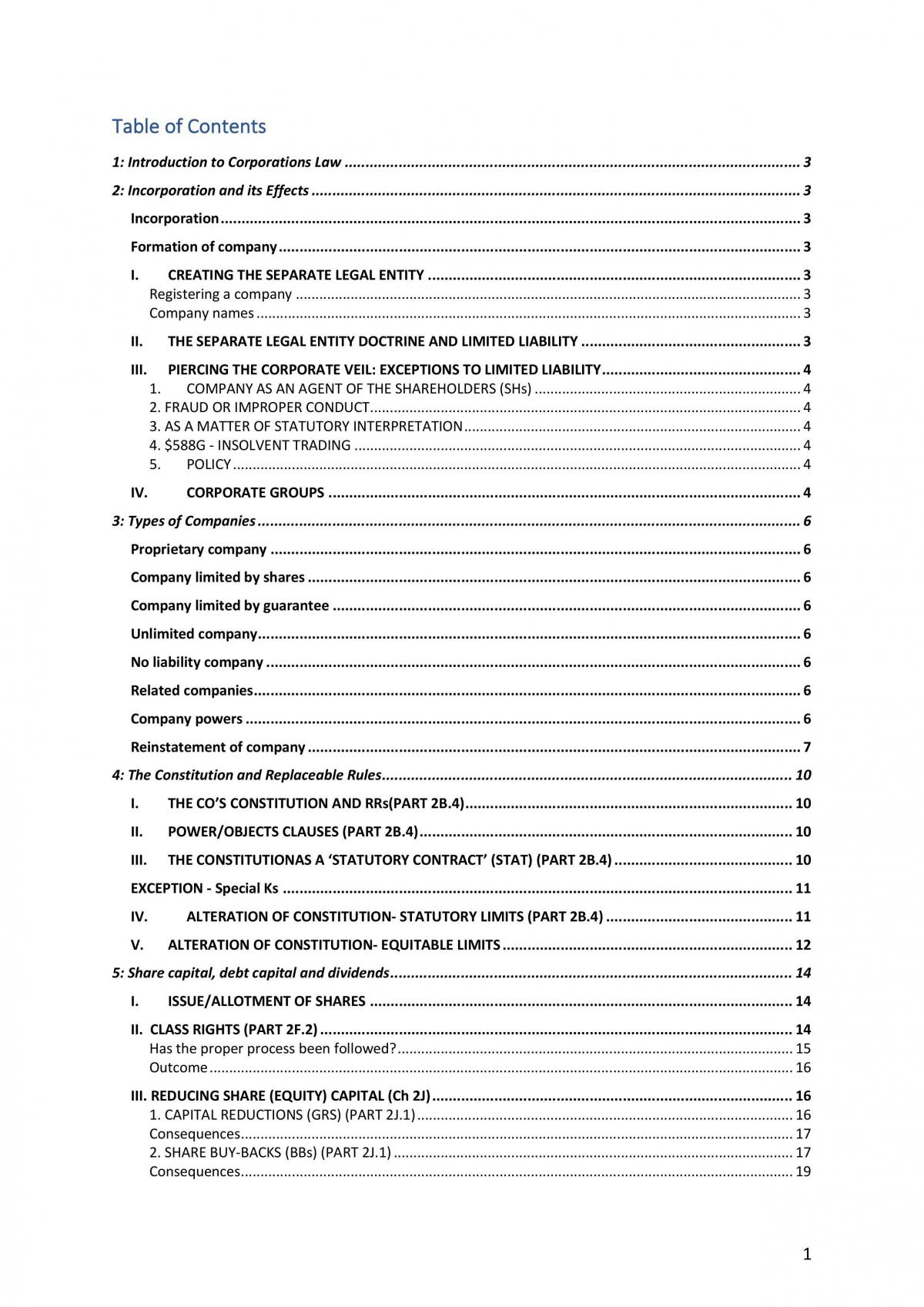 Table of Contents

1: Introduction to Corporations Law 3

2: Incorporation and its Effects 3

Incorporation 3

Formation of company 3

I. CREATING THE SEPARATE LEGAL ENTITY 3
Registering a company 3
Company names 3

II. THE SEPARATE LEGAL ENTITY DOCTRINE AND LIMITED LIABILITY 3

III. PIERCING THE CORPORATE VEIL: EXCEPTIONS TO LIMITED LIABILITY 4
1. COMPANY AS AN AGENT OF THE SHAREHOLDERS (SHs) 4
2. FRAUD OR IMPROPER CONDUCT 4
3. AS A MATTER OF STATUTORY INTERPRETATION 4
4. $588G - INSOLVENT TRADING 4
5. POLICY 4

IV. CORPORATE GROUPS 4

3: Types of Companies 6

Proprietary company 6

Company limited by shares 6

Company limited by guarantee 6

Unlimited company 6

No liability company 6

Related companies 6

Company powers 6

Reinstatement of company 7

4: The Constitution and Replaceable Rules 10

I. THE CO'S CONSTITUTION AND RRs(PART 2B.4) 10

II. POWER/OBJECTS CLAUSES (PART 2B.4) 10

III. THE CONSTITUTIONAS A 'STATUTORY CONTRACT' (STAT) (PART 2B.4) 10

EXCEPTION - Special Ks 11

IV. ALTERATION OF CONSTITUTION- STATUTORY LIMITS (PART 2B.4) 11

V. ALTERATION OF CONSTITUTION- EQUITABLE LIMITS 12

5: Share capital, debt capital and dividends 14

I. ISSUE/ALLOTMENT OF SHARES 14

II. CLASS RIGHTS (PART 2F.2) 14
Has the proper process been followed? 15
Outcome 16

III. REDUCING SHARE (EQUITY) CAPITAL (Ch 2J) 16
1. CAPITAL REDUCTIONS (GRS) (PART 2J.1) 16
Consequences 17
2. SHARE BUY-BACKS (BBs) (PART 2J.1) 17
Consequences 19

1